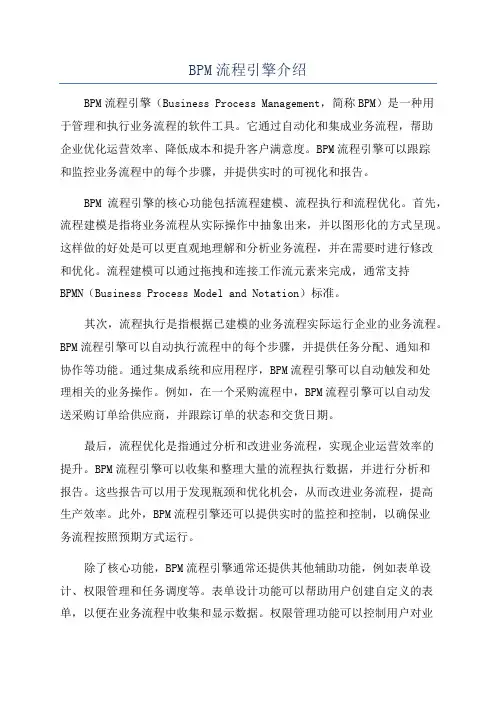 BPM流程引擎介绍

BPM流程引擎（Business Process Management，简称BPM）是一种用于管理和执行业务流程的软件工具。它通过自动化和集成业务流程，帮助企业优化运营效率、降低成本和提升客户满意度。BPM流程引擎可以跟踪和监控业务流程中的每个步骤，并提供实时的可视化和报告。

BPM 流程引擎的核心功能包括流程建模、流程执行和流程优化。首先，流程建模是指将业务流程从实际操作中抽象出来，并以图形化的方式呈现。这样做的好处是可以更直观地理解和分析业务流程，并在需要时进行修改和优化。流程建模可以通过拖拽和连接工作流元素来完成，通常支持BPMN（Business Process Model and Notation）标准。

其次，流程执行是指根据已建模的业务流程实际运行企业的业务流程。BPM流程引擎可以自动执行流程中的每个步骤，并提供任务分配、通知和协作等功能。通过集成系统和应用程序，BPM流程引擎可以自动触发和处理相关的业务操作。例如，在一个采购流程中，BPM流程引擎可以自动发送采购订单给供应商，并跟踪订单的状态和交货日期。

最后，流程优化是指通过分析和改进业务流程，实现企业运营效率的提升。BPM流程引擎可以收集和整理大量的流程执行数据，并进行分析和报告。这些报告可以用于发现瓶颈和优化机会，从而改进业务流程，提高生产效率。此外，BPM流程引擎还可以提供实时的监控和控制，以确保业务流程按照预期方式运行。

除了核心功能，BPM流程引擎通常还提供其他辅助功能，例如表单设计、权限管理和任务调度等。表单设计功能可以帮助用户创建自定义的表单，以便在业务流程中收集和显示数据。权限管理功能可以控制用户对业